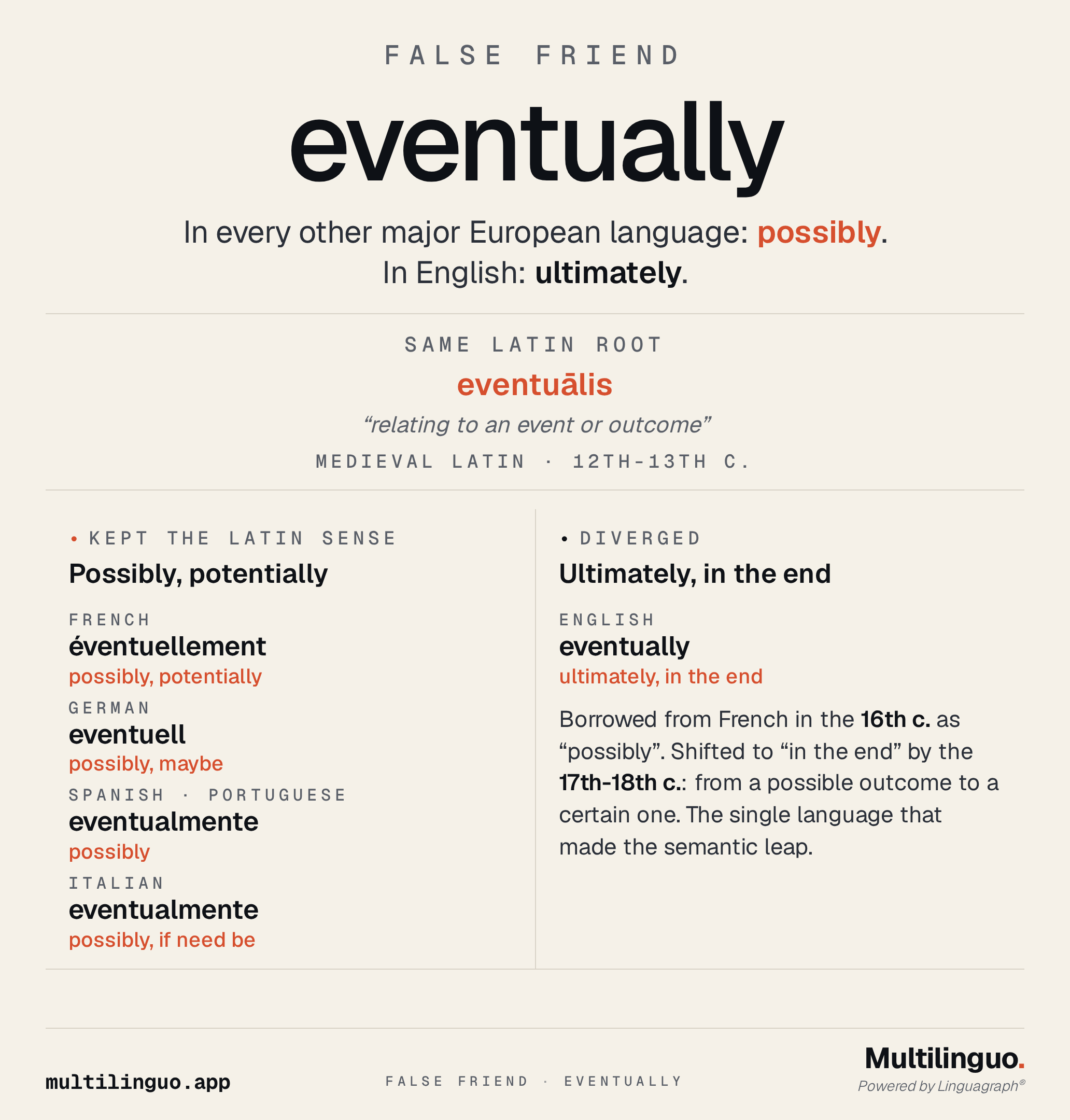 FALSE FRIEND

eventually

In every other major European language: possibly.
In English: ultimately.

SAME LATIN ROOT

eventuālis

“relating to an event or outcome”

MEDIEVAL LATIN · 12TH-13TH C.

• KEPT THE LATIN SENSE

Possibly, potentially

FRENCH
éventuellement
possibly, potentially

GERMAN
eventuell
possibly, maybe

SPANISH · PORTUGUESE
eventualmente
possibly

ITALIAN
eventualmente
possibly, if need be

• DIVERGED

Ultimately, in the end

ENGLISH
eventually
ultimately, in the end

Borrowed from French in the 16th c. as “possibly”. Shifted to “in the end” by the 17th-18th c.: from a possible outcome to a certain one. The single language that made the semantic leap.

multilinguo.app

FALSE FRIEND · EVENTUALLY

Multilinguo.
Powered by Linguagraph®